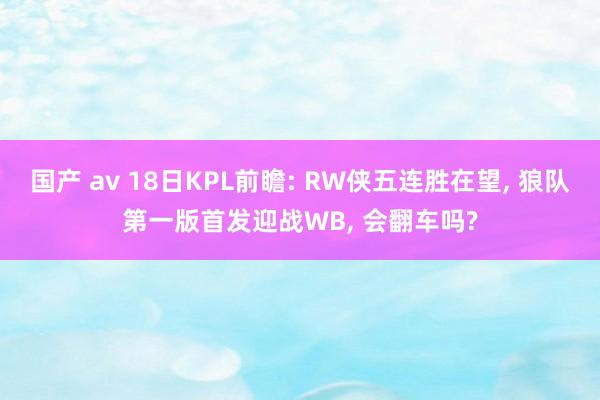 国产 av 18日KPL前瞻: RW侠五连胜在望, 狼队第一版首发迎战WB, 会翻车吗?